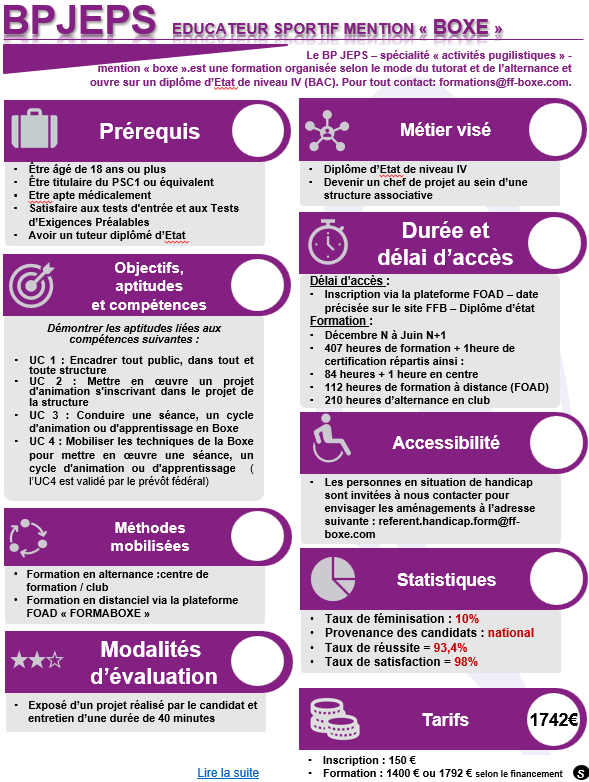 BPJEPS EDUCATEUR SPORTIF MENTION « BOXE »

Le BP JEPS – spécialité « activités pugilistiques » - mention « boxe ».est une formation organisée selon le mode du tutorat et de l'alternance et ouvre sur un diplôme d'Etat de niveau IV (BAC). Pour tout contact: formations@ff-boxe.com.

Prérequis

- Être âgé de 18 ans ou plus
- Être titulaire du PSC1 ou équivalent
- Etre apte médicalement
- Satisfaire aux tests d'entrée et aux Tests d'Exigences Préalables
- Avoir un tuteur diplômé d'Etat

Objectifs, aptitudes et compétences

Démontrer les aptitudes liées aux compétences suivantes :

- UC 1 : Encadrer tout public, dans tout et toute structure
- UC 2 : Mettre en œuvre un projet d'animation s'inscrivant dans le projet de la structure
- UC 3 : Conduire une séance, un cycle d'animation ou d'apprentissage en Boxe
- UC 4 : Mobiliser les techniques de la Boxe pour mettre en œuvre une séance, un cycle d'animation ou d'apprentissage ( l'UC4 est validé par le prévôt fédéral)

Méthodes mobilisées

- Formation en alternance :centre de formation / club
- Formation en distanciel via la plateforme FOAD « FORMABOXE »

Modalités d'évaluation

- Exposé d'un projet réalisé par le candidat et entretien d'une durée de 40 minutes

Lire la suite

Métier visé

- Diplôme d'Etat de niveau IV
- Devenir un chef de projet au sein d'une structure associative

Durée et délai d'accès

Délai d'accès :
- Inscription via la plateforme FOAD – date précisée sur le site FFB – Diplôme d'état
Formation :
- Décembre N à Juin N+1
- 407 heures de formation + 1heure de certification répartis ainsi :
- 84 heures + 1 heure en centre
- 112 heures de formation à distance (FOAD)
- 210 heures d'alternance en club

Accessibilité

- Les personnes en situation de handicap sont invitées à nous contacter pour envisager les aménagements à l'adresse suivante : referent.handicap.form@ff-boxe.com

Statistiques

- Taux de féminisation : 10%
- Provenance des candidats : national
- Taux de réussite = 93,4%
- Taux de satisfaction = 98%

Tarifs 1742€

- Inscription : 150 €
- Formation : 1400 € ou 1792 € selon le financement